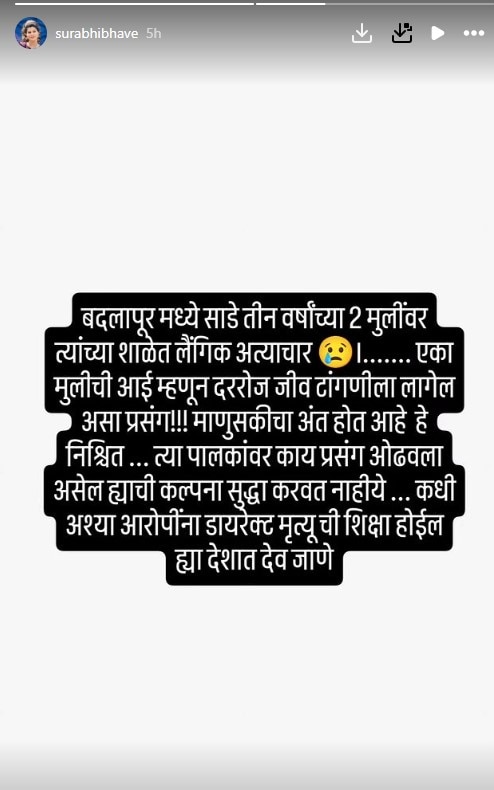 surabhibhave 5h

बदलापूर मध्ये साडे तीन वर्षांच्या 2 मुलींवर त्यांच्या शाळेत लैंगिक अत्याचार 😢।....... एका मुलीची आई म्हणून दररोज जीव टांगणीला लागेल असा प्रसंग!!! माणुसकीचा अंत होत आहे हे निश्चित ... त्या पालकांवर काय प्रसंग ओढवला असेल ह्याची कल्पना सुद्धा करवत नाहीये ... कधी अश्या आरोपींना डायरेक्ट मृत्यू ची शिक्षा होईल ह्या देशात देव जाणे